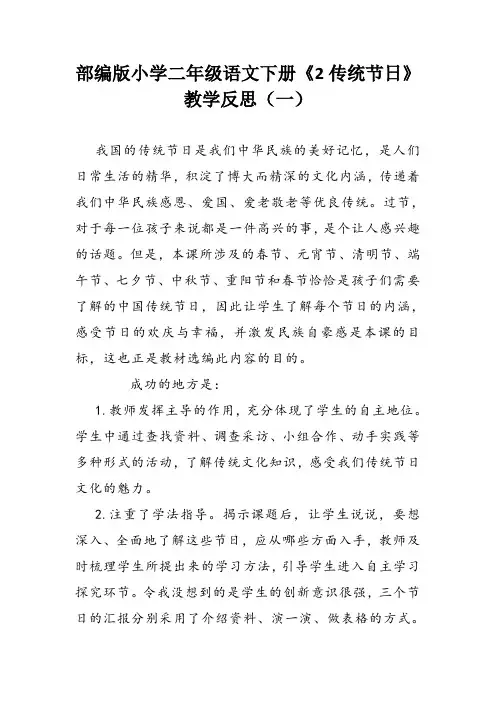 部编版小学二年级语文下册《2 传统节日》教学反思（一）

我国的传统节日是我们中华民族的美好记忆，是人们日常生活的精华，积淀了博大而精深的文化内涵，传递着我们中华民族感恩、爱国、爱老敬老等优良传统。过节，对于每一位孩子来说都是一件高兴的事，是个让人感兴趣的话题。但是，本课所涉及的春节、元宵节、清明节、端午节、七夕节、中秋节、重阳节和春节恰恰是孩子们需要了解的中国传统节日，因此让学生了解每个节日的内涵，感受节日的欢庆与幸福，并激发民族自豪感是本课的目标，这也正是教材选编此内容的目的。

成功的地方是：

1. 教师发挥主导的作用，充分体现了学生的自主地位。学生中通过查找资料、调查采访、小组合作、动手实践等多种形式的活动，了解传统文化知识，感受我们传统节日文化的魅力。

2. 注重了学法指导。揭示课题后，让学生说说，要想深入、全面地了解这些节日，应从哪些方面入手，教师及时梳理学生所提出来的学习方法，引导学生进入自主学习探究环节。令我没想到的是学生的创新意识很强，三个节日的汇报分别采用了介绍资料、演一演、做表格的方式。